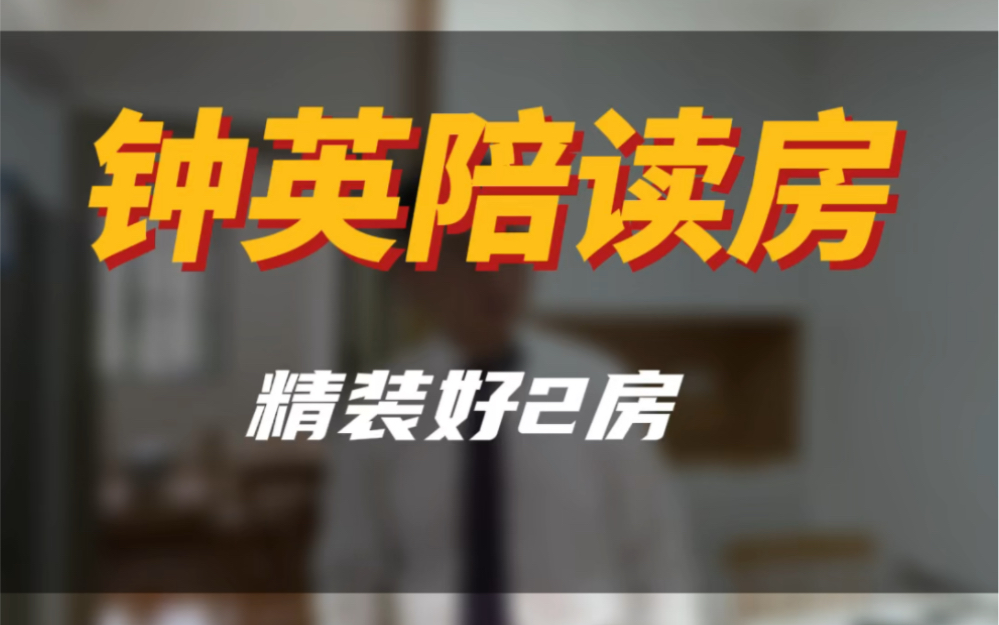 钟英陪读房

精装好2房